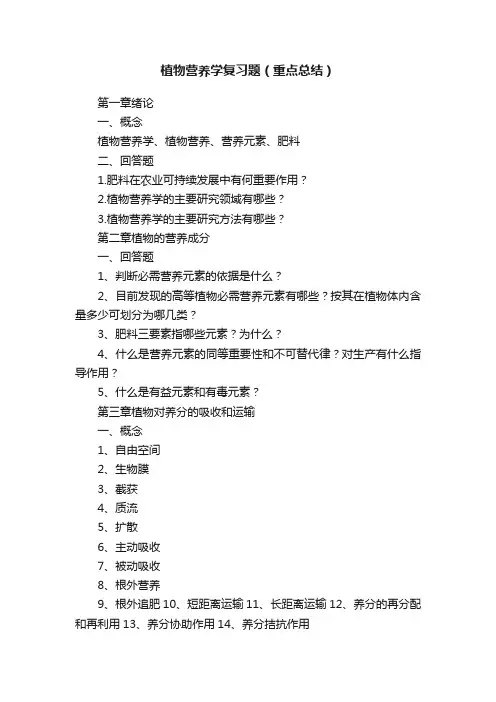 植物营养学复习题（重点总结）

第一章绪论

一、概念

植物营养学、植物营养、营养元素、肥料

二、回答题

1.肥料在农业可持续发展中有何重要作用？

2.植物营养学的主要研究领域有哪些？

3.植物营养学的主要研究方法有哪些？

第二章植物的营养成分

一、回答题

1、判断必需营养元素的依据是什么？

2、目前发现的高等植物必需营养元素有哪些？按其在植物体内含量多少可划分为哪几类？

3、肥料三要素指哪些元素？为什么？

4、什么是营养元素的同等重要性和不可替代律？对生产有什么指导作用？

5、什么是有益元素和有毒元素？

第三章植物对养分的吸收和运输

一、概念

1、自由空间

2、生物膜

3、截获

4、质流

5、扩散

6、主动吸收

7、被动吸收

8、根外营养

9、根外追肥 10、短距离运输 11、长距离运输 12、养分的再分配和再利用 13、养分协助作用 14、养分拮抗作用